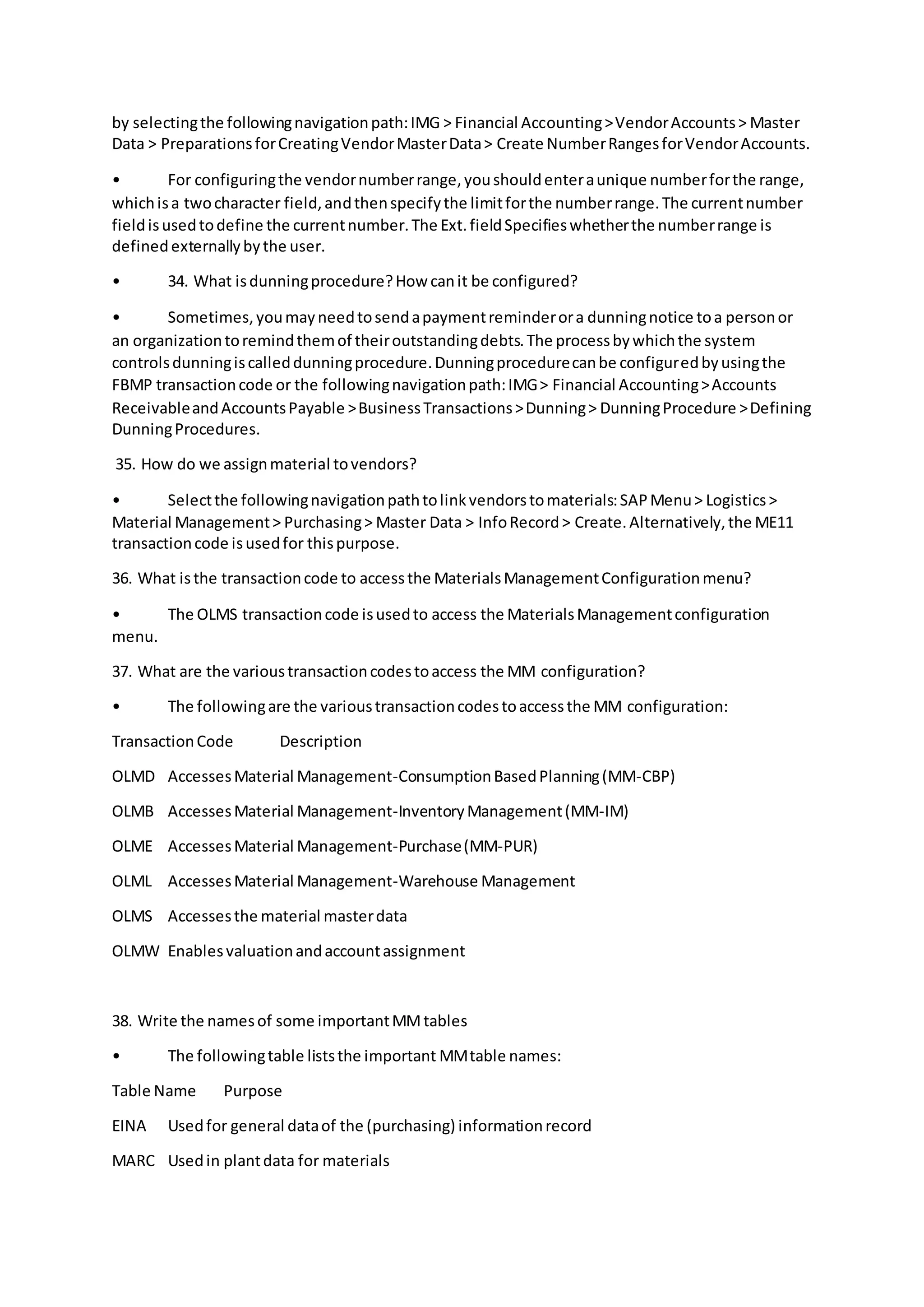 by selecting the following navigation path: IMG > Financial Accounting > Vendor Accounts > Master Data > Preparations for Creating Vendor Master Data > Create Number Ranges for Vendor Accounts.

• For configuring the vendor number range, you should enter a unique number for the range, which is a two character field, and then specify the limit for the number range. The current number field is used to define the current number. The Ext. field Specifies whether the number range is defined externally by the user.

• 34. What is dunning procedure? How can it be configured?

• Sometimes, you may need to send a payment reminder or a dunning notice to a person or an organization to remind them of their outstanding debts. The process by which the system controls dunning is called dunning procedure. Dunning procedure can be configured by using the FBMP transaction code or the following navigation path: IMG > Financial Accounting > Accounts Receivable and Accounts Payable > Business Transactions > Dunning > Dunning Procedure > Defining Dunning Procedures.

35. How do we assign material to vendors?

• Select the following navigation path to link vendors to materials: SAP Menu > Logistics > Material Management > Purchasing > Master Data > Info Record > Create. Alternatively, the ME11 transaction code is used for this purpose.

36. What is the transaction code to access the Materials Management Configuration menu?

• The OLMS transaction code is used to access the Materials Management configuration menu.

37. What are the various transaction codes to access the MM configuration?

• The following are the various transaction codes to access the MM configuration:

Transaction Code Description

OLMD Accesses Material Management-Consumption Based Planning (MM-CBP)

OLMB Accesses Material Management-Inventory Management (MM-IM)

OLME Accesses Material Management-Purchase (MM-PUR)

OLML Accesses Material Management-Warehouse Management

OLMS Accesses the material master data

OLMW Enables valuation and account assignment

38. Write the names of some important MM tables

• The following table lists the important MM table names:

Table Name Purpose

EINA Used for general data of the (purchasing) information record

MARC Used in plant data for materials